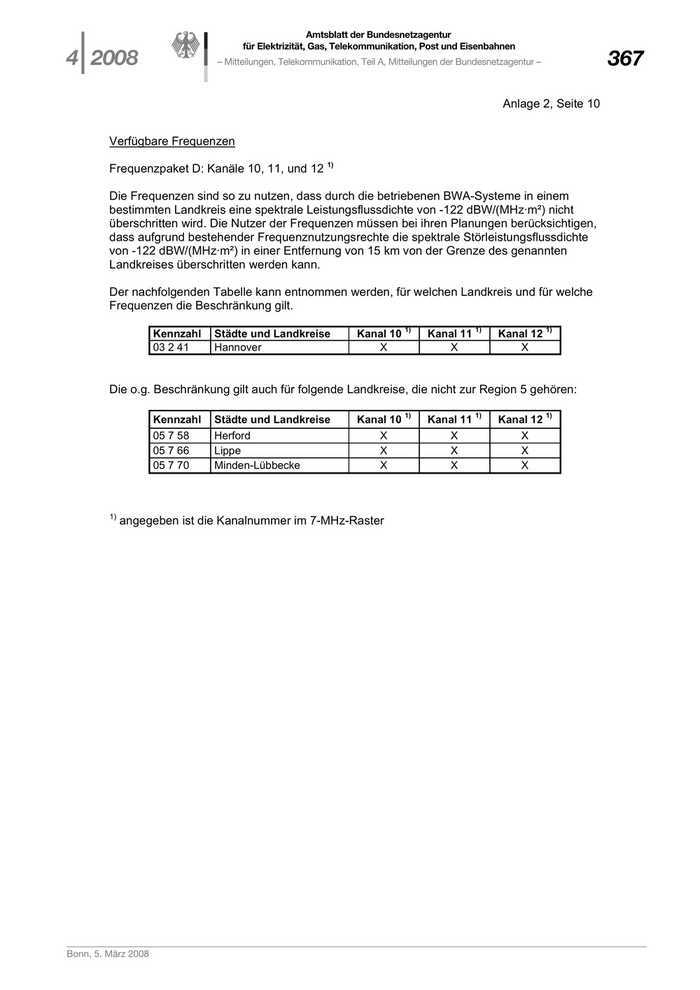 4 | 2008

Amtsblatt der Bundesnetzagentur
für Elektrizität, Gas, Telekommunikation, Post und Eisenbahnen
– Mitteilungen, Telekommunikation, Teil A, Mitteilungen der Bundesnetzagentur –

367

Anlage 2, Seite 10

Verfügbare Frequenzen

Frequenzpaket D: Kanäle 10, 11, und 12 $^{1)}$

Die Frequenzen sind so zu nutzen, dass durch die betriebenen BWA-Systeme in einem bestimmten Landkreis eine spektrale Leistungsflussdichte von -122 dBW/(MHz·m²) nicht überschritten wird. Die Nutzer der Frequenzen müssen bei ihren Planungen berücksichtigen, dass aufgrund bestehender Frequenznutzungsrechte die spektrale Störleistungsflussdichte von -122 dBW/(MHz·m²) in einer Entfernung von 15 km von der Grenze des genannten Landkreises überschritten werden kann.

Der nachfolgenden Tabelle kann entnommen werden, für welchen Landkreis und für welche Frequenzen die Beschränkung gilt.

| Kennzahl | Städte und Landkreise | Kanal 10 $^{1)}$ | Kanal 11 $^{1)}$ | Kanal 12 $^{1)}$ |
|---|---|---|---|---|
| 03 2 41 | Hannover | X | X | X |

Die o.g. Beschränkung gilt auch für folgende Landkreise, die nicht zur Region 5 gehören:

| Kennzahl | Städte und Landkreise | Kanal 10 $^{1)}$ | Kanal 11 $^{1)}$ | Kanal 12 $^{1)}$ |
|---|---|---|---|---|
| 05 7 58 | Herford | X | X | X |
| 05 7 66 | Lippe | X | X | X |
| 05 7 70 | Minden-Lübbecke | X | X | X |

$^{1)}$ angegeben ist die Kanalnummer im 7-MHz-Raster

Bonn, 5. März 2008